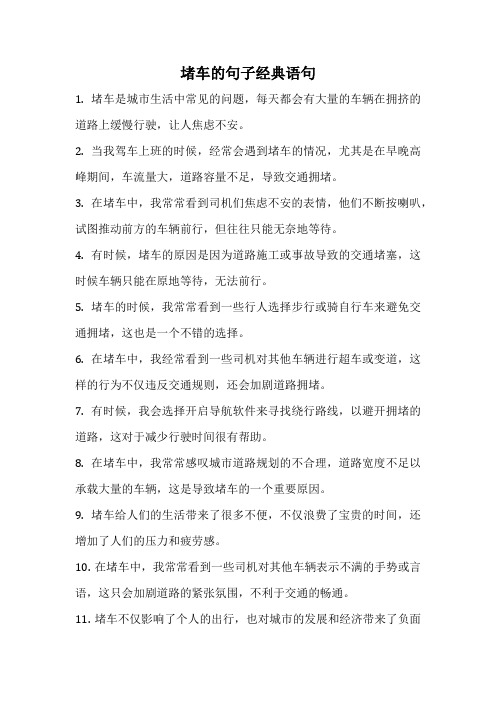 堵车的句子经典语句

1. 堵车是城市生活中常见的问题，每天都会有大量的车辆在拥挤的道路上缓慢行驶，让人焦虑不安。

2. 当我驾车上班的时候，经常会遇到堵车的情况，尤其是在早晚高峰期间，车流量大，道路容量不足，导致交通拥堵。

3. 在堵车中，我常常看到司机们焦虑不安的表情，他们不断按喇叭，试图推动前方的车辆前行，但往往只能无奈地等待。

4. 有时候，堵车的原因是因为道路施工或事故导致的交通堵塞，这时候车辆只能在原地等待，无法前行。

5. 堵车的时候，我常常看到一些行人选择步行或骑自行车来避免交通拥堵，这也是一个不错的选择。

6. 在堵车中，我经常看到一些司机对其他车辆进行超车或变道，这样的行为不仅违反交通规则，还会加剧道路拥堵。

7. 有时候，我会选择开启导航软件来寻找绕行路线，以避开拥堵的道路，这对于减少行驶时间很有帮助。

8. 在堵车中，我常常感叹城市道路规划的不合理，道路宽度不足以承载大量的车辆，这是导致堵车的一个重要原因。

9. 堵车给人们的生活带来了很多不便，不仅浪费了宝贵的时间，还增加了人们的压力和疲劳感。

10. 在堵车中，我常常看到一些司机对其他车辆表示不满的手势或言语，这只会加剧道路的紧张氛围，不利于交通的畅通。

11. 堵车不仅影响了个人的出行，也对城市的发展和经济带来了负面